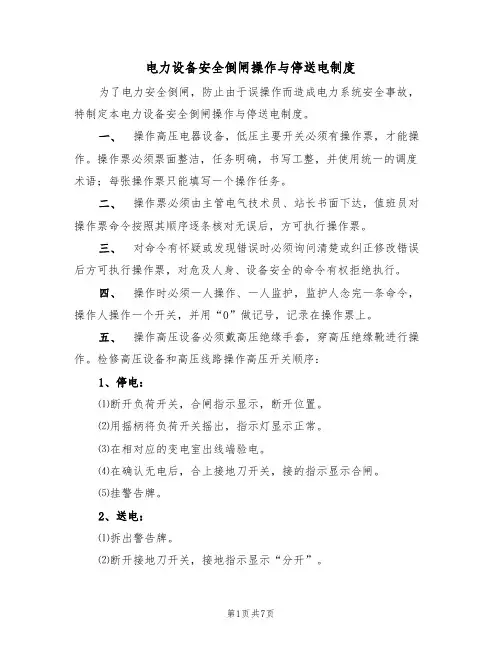 电力设备安全倒闸操作与停送电制度

为了电力安全倒闸，防止由于误操作而造成电力系统安全事故，特制定本电力设备安全倒闸操作与停送电制度。

一、　操作高压电器设备，低压主要开关必须有操作票，才能操作。操作票必须票面整洁，任务明确，书写工整，并使用统一的调度术语；每张操作票只能填写一个操作任务。

二、　操作票必须由主管电气技术员、站长书面下达，值班员对操作票命令按照其顺序逐条核对无误后，方可执行操作票。

三、　对命令有怀疑或发现错误时必须询问清楚或纠正修改错误后方可执行操作票，对危及人身、设备安全的命令有权拒绝执行。

四、　操作时必须一人操作、一人监护，监护人念完一条命令，操作人操作一个开关，并用“0”做记号，记录在操作票上。

五、　操作高压设备必须戴高压绝缘手套，穿高压绝缘靴进行操作。检修高压设备和高压线路操作高压开关顺序：

1、停电：

⑴断开负荷开关，合闸指示显示，断开位置。

⑵用摇柄将负荷开关摇出，指示灯显示正常。

⑶在相对应的变电室出线端验电。

⑷在确认无电后，合上接地刀开关，接的指示显示合闸。

⑸挂警告牌。

2、送电：

⑴拆出警告牌。

⑵断开接地刀开关，接地指示显示“分开”。

第1页共7页